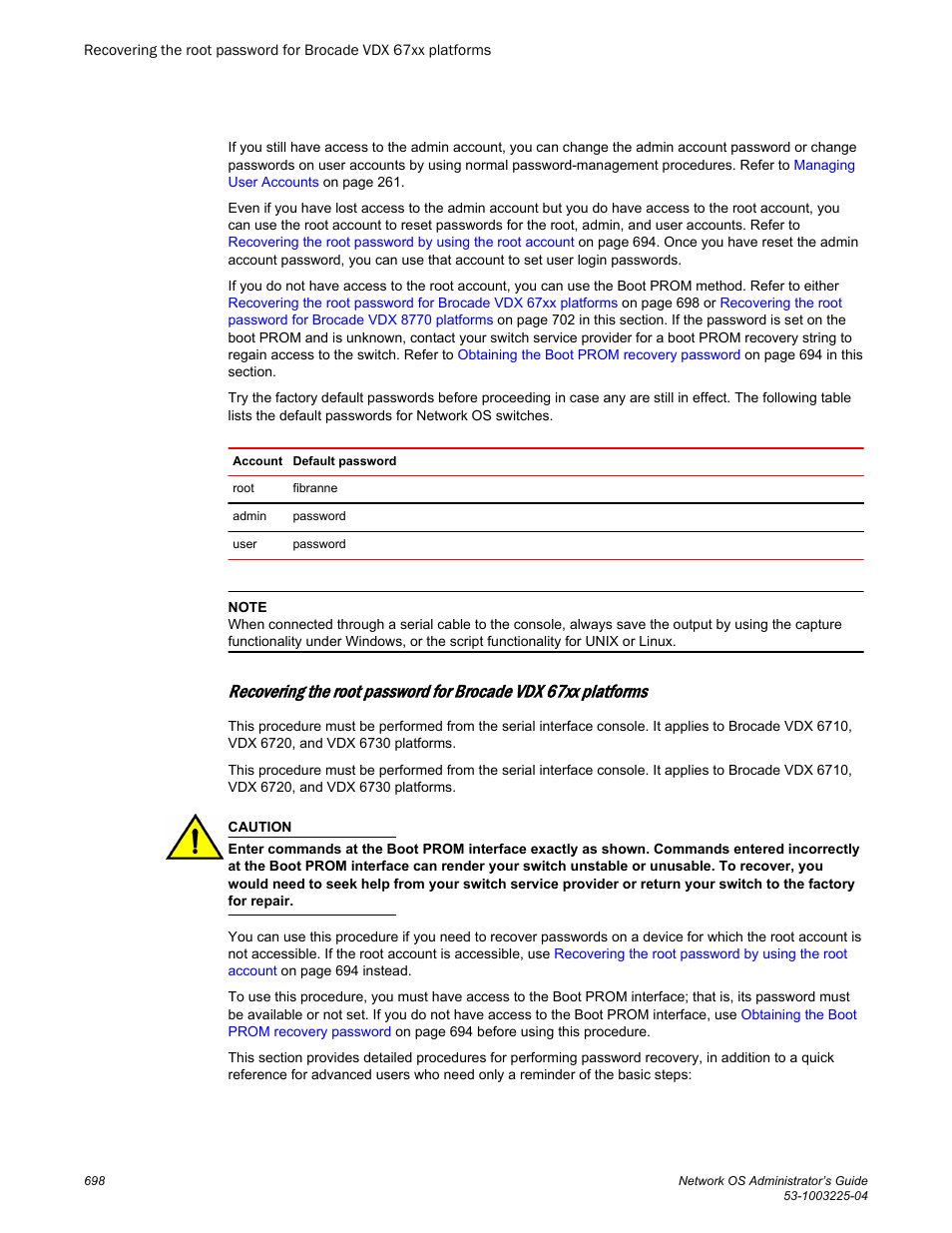 Recovering the root password for Brocade VDX 67xx platforms

If you still have access to the admin account, you can change the admin account password or change passwords on user accounts by using normal password-management procedures. Refer to Managing User Accounts on page 261.

Even if you have lost access to the admin account but you do have access to the root account, you can use the root account to reset passwords for the root, admin, and user accounts. Refer to Recovering the root password by using the root account on page 694. Once you have reset the admin account password, you can use that account to set user login passwords.

If you do not have access to the root account, you can use the Boot PROM method. Refer to either Recovering the root password for Brocade VDX 67xx platforms on page 698 or Recovering the root password for Brocade VDX 8770 platforms on page 702 in this section. If the password is set on the boot PROM and is unknown, contact your switch service provider for a boot PROM recovery string to regain access to the switch. Refer to Obtaining the Boot PROM recovery password on page 694 in this section.

Try the factory default passwords before proceeding in case any are still in effect. The following table lists the default passwords for Network OS switches.

| Account | Default password |
|---|---|
| root | fibranne |
| admin | password |
| user | password |

NOTE
When connected through a serial cable to the console, always save the output by using the capture functionality under Windows, or the script functionality for UNIX or Linux.

Recovering the root password for Brocade VDX 67xx platforms

This procedure must be performed from the serial interface console. It applies to Brocade VDX 6710, VDX 6720, and VDX 6730 platforms.

This procedure must be performed from the serial interface console. It applies to Brocade VDX 6710, VDX 6720, and VDX 6730 platforms.

CAUTION
Enter commands at the Boot PROM interface exactly as shown. Commands entered incorrectly at the Boot PROM interface can render your switch unstable or unusable. To recover, you would need to seek help from your switch service provider or return your switch to the factory for repair.

You can use this procedure if you need to recover passwords on a device for which the root account is not accessible. If the root account is accessible, use Recovering the root password by using the root account on page 694 instead.

To use this procedure, you must have access to the Boot PROM interface; that is, its password must be available or not set. If you do not have access to the Boot PROM interface, use Obtaining the Boot PROM recovery password on page 694 before using this procedure.

This section provides detailed procedures for performing password recovery, in addition to a quick reference for advanced users who need only a reminder of the basic steps:

698

Network OS Administrator's Guide
53-1003225-04